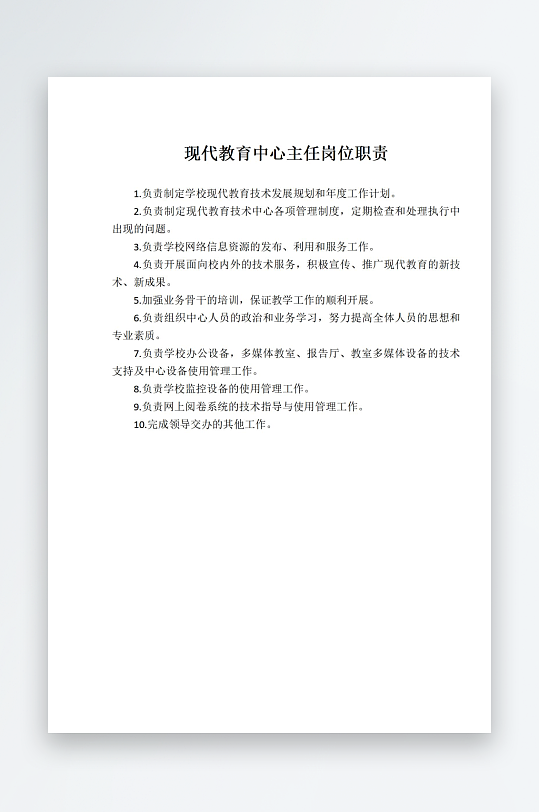 现代教育中心主任岗位职责

1.负责制定学校现代教育技术发展规划和年度工作计划。

2.负责制定现代教育技术中心各项管理制度，定期检查和处理执行中出现的问题。

3.负责学校网络信息资源的发布、利用和服务工作。

4.负责开展面向校内外的技术服务，积极宣传、推广现代教育的新技术、新成果。

5.加强业务骨干的培训，保证教学工作的顺利开展。

6.负责组织中心人员的政治和业务学习，努力提高全体人员的思想和专业素质。

7.负责学校办公设备，多媒体教室、报告厅、教室多媒体设备的技术支持及中心设备使用管理工作。

8.负责学校监控设备的使用管理工作。

9.负责网上阅卷系统的技术指导与使用管理工作。

10.完成领导交办的其他工作。